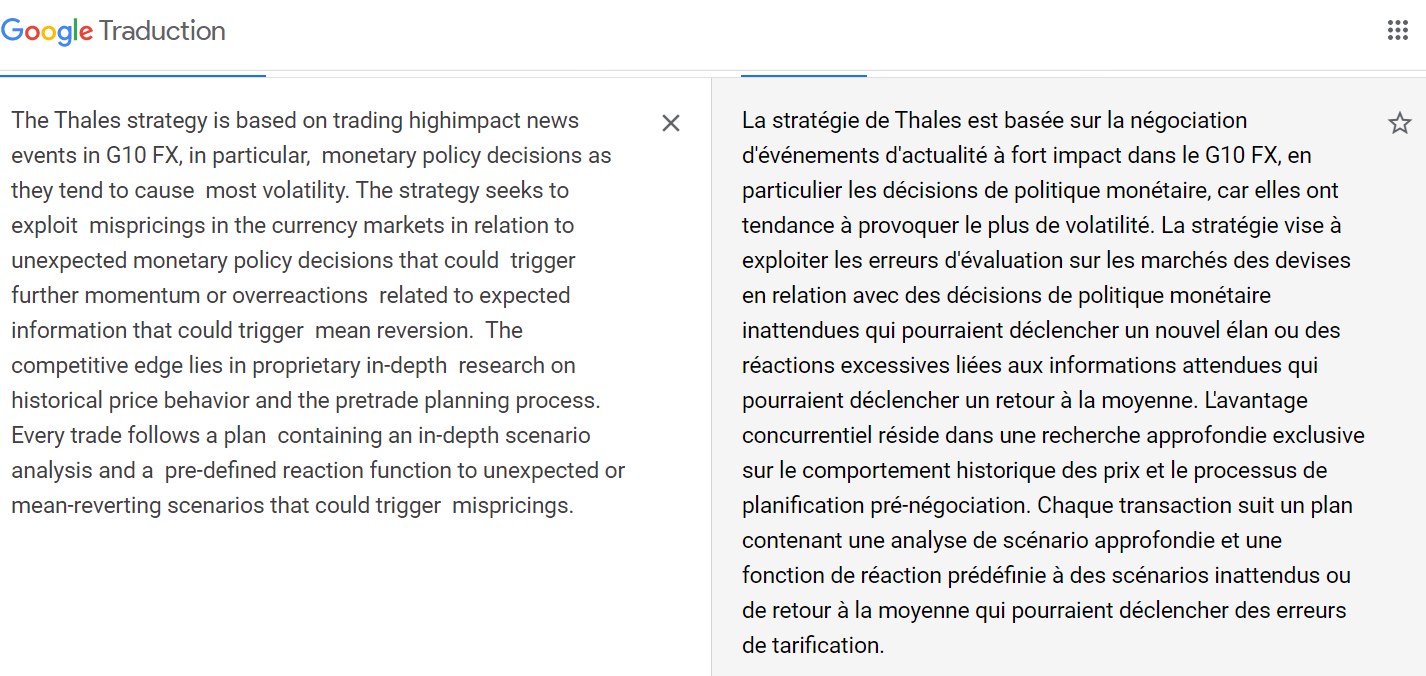 Google Traduction

The Thales strategy is based on trading highimpact news events in G10 FX, in particular, monetary policy decisions as they tend to cause most volatility. The strategy seeks to exploit mispricings in the currency markets in relation to unexpected monetary policy decisions that could trigger further momentum or overreactions related to expected information that could trigger mean reversion. The competitive edge lies in proprietary in-depth research on historical price behavior and the pretrade planning process. Every trade follows a plan containing an in-depth scenario analysis and a pre-defined reaction function to unexpected or mean-reverting scenarios that could trigger mispricings.

La stratégie de Thales est basée sur la négociation d'événements d'actualité à fort impact dans le G10 FX, en particulier les décisions de politique monétaire, car elles ont tendance à provoquer le plus de volatilité. La stratégie vise à exploiter les erreurs d'évaluation sur les marchés des devises en relation avec des décisions de politique monétaire inattendues qui pourraient déclencher un nouvel élan ou des réactions excessives liées aux informations attendues qui pourraient déclencher un retour à la moyenne. L'avantage concurrentiel réside dans une recherche approfondie exclusive sur le comportement historique des prix et le processus de planification pré-négociation. Chaque transaction suit un plan contenant une analyse de scénario approfondie et une fonction de réaction prédéfinie à des scénarios inattendus ou de retour à la moyenne qui pourraient déclencher des erreurs de tarification.